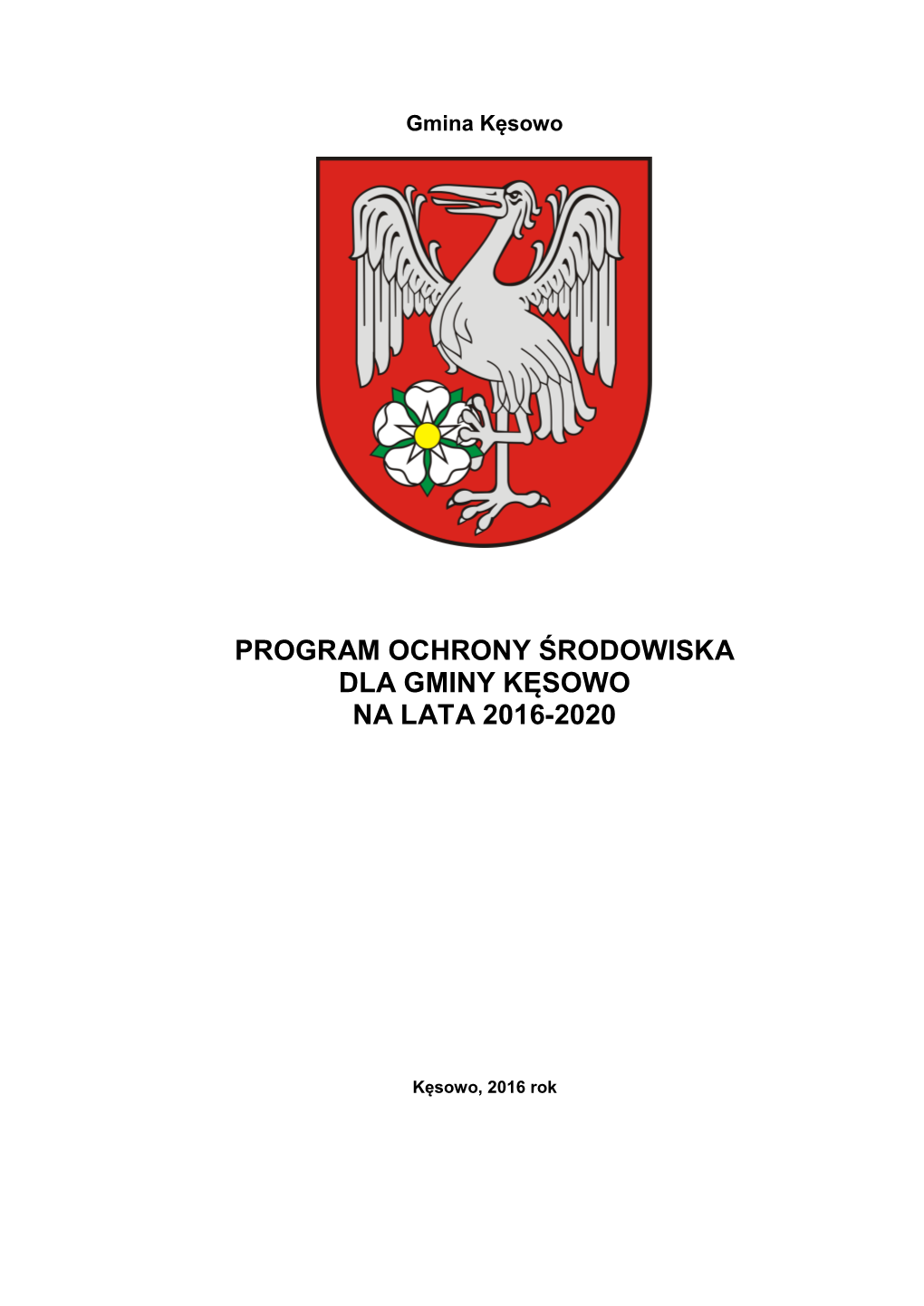 Gmina Kęsowo

PROGRAM OCHRONY ŚRODOWISKA
DLA GMINY KĘSOWO
NA LATA 2016-2020

Kęsowo, 2016 rok